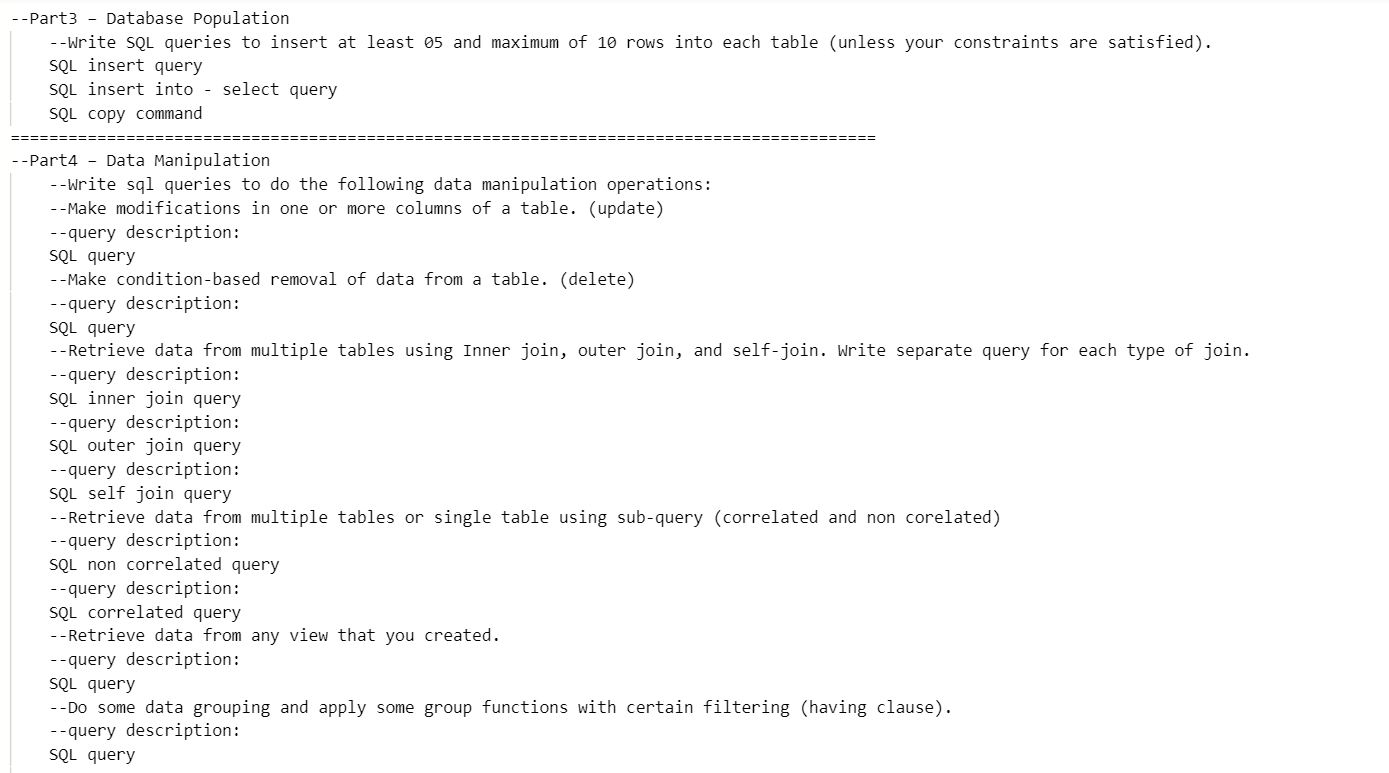 --Part3 – Database Population
--Write SQL queries to insert at least 05 and maximum of 10 rows into each table (unless your constraints are satisfied).
SQL insert query
SQL insert into - select query
SQL copy command
==========================================================================================
--Part4 – Data Manipulation
--Write sql queries to do the following data manipulation operations:
--Make modifications in one or more columns of a table. (update)
--query description:
SQL query
--Make condition-based removal of data from a table. (delete)
--query description:
SQL query
--Retrieve data from multiple tables using Inner join, outer join, and self-join. Write separate query for each type of join.
--query description:
SQL inner join query
--query description:
SQL outer join query
--query description:
SQL self join query
--Retrieve data from multiple tables or single table using sub-query (correlated and non corelated)
--query description:
SQL non correlated query
--query description:
SQL correlated query
--Retrieve data from any view that you created.
--query description:
SQL query
--Do some data grouping and apply some group functions with certain filtering (having clause).
--query description:
SQL query